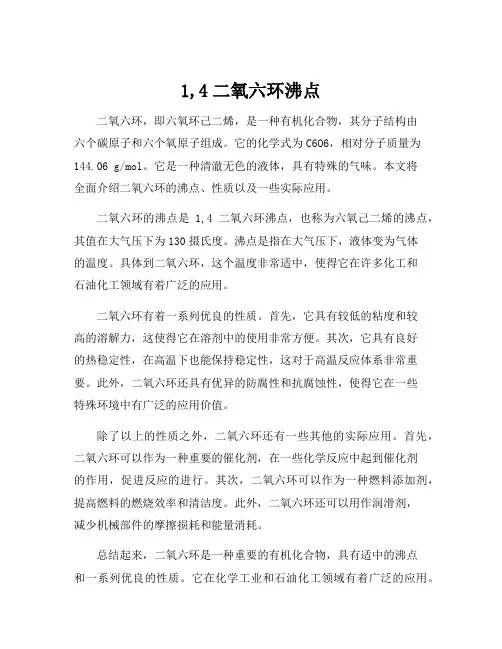 1,4 二氧六环沸点

二氧六环，即六氧环己二烯，是一种有机化合物，其分子结构由六个碳原子和六个氧原子组成。它的化学式为 C6O6，相对分子质量为 144.06 g/mol。它是一种清澈无色的液体，具有特殊的气味。本文将全面介绍二氧六环的沸点、性质以及一些实际应用。

二氧六环的沸点是 1,4 二氧六环沸点，也称为六氧己二烯的沸点，其值在大气压下为 130 摄氏度。沸点是指在大气压下，液体变为气体的温度。具体到二氧六环，这个温度非常适中，使得它在许多化工和石油化工领域有着广泛的应用。

二氧六环有着一系列优良的性质。首先，它具有较低的粘度和较高的溶解力，这使得它在溶剂中的使用非常方便。其次，它具有良好的热稳定性，在高温下也能保持稳定性，这对于高温反应体系非常重要。此外，二氧六环还具有优异的防腐性和抗腐蚀性，使得它在一些特殊环境中有广泛的应用价值。

除了以上的性质之外，二氧六环还有一些其他的实际应用。首先，二氧六环可以作为一种重要的催化剂，在一些化学反应中起到催化剂的作用，促进反应的进行。其次，二氧六环可以作为一种燃料添加剂，提高燃料的燃烧效率和清洁度。此外，二氧六环还可以用作润滑剂，减少机械部件的摩擦损耗和能量消耗。

总结起来，二氧六环是一种重要的有机化合物，具有适中的沸点和一系列优良的性质。它在化学工业和石油化工领域有着广泛的应用。